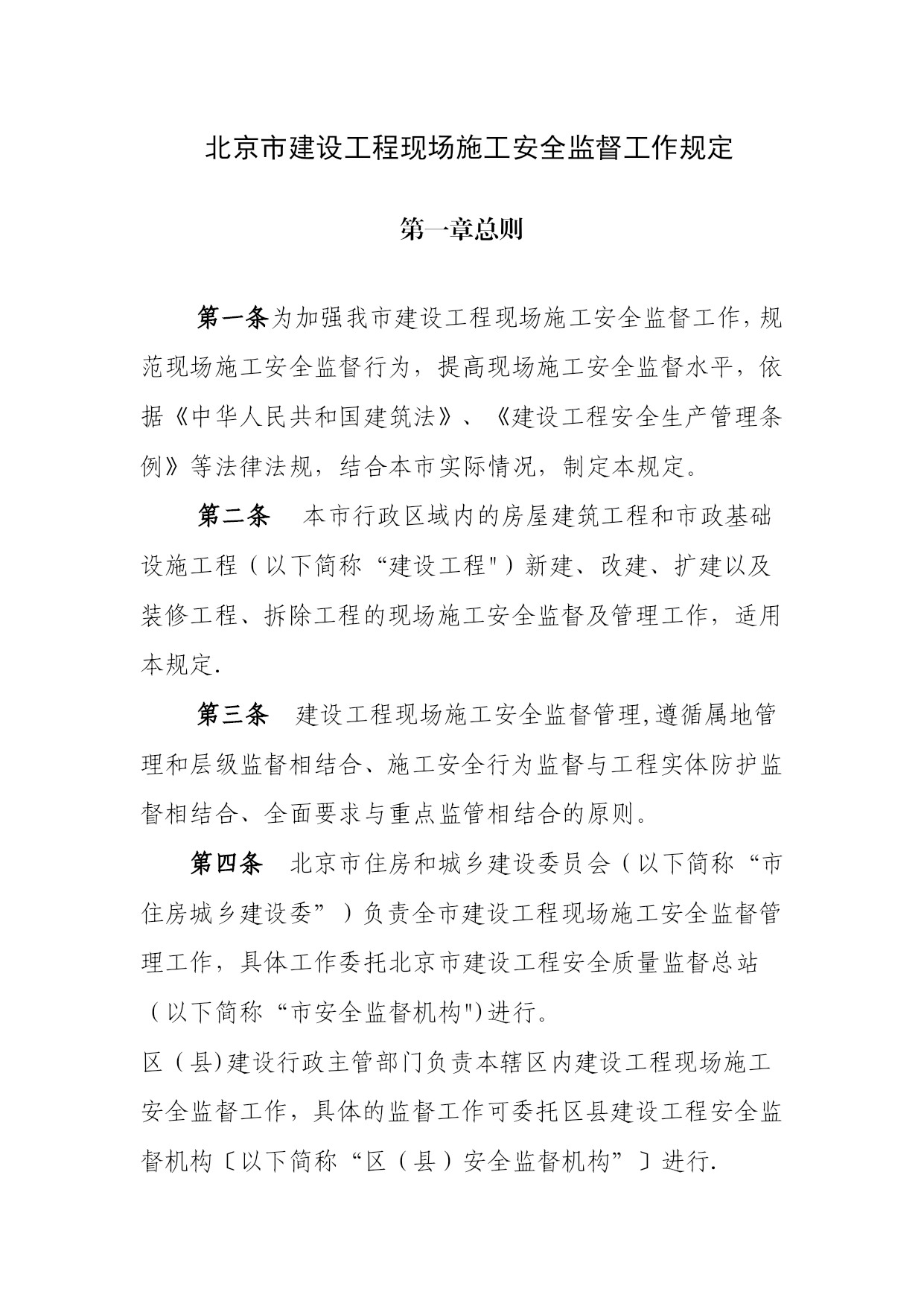 北京市建设工程现场施工安全监督工作规定

第一章总则

第一条为加强我市建设工程现场施工安全监督工作，规范现场施工安全监督行为，提高现场施工安全监督水平，依据《中华人民共和国建筑法》、《建设工程安全生产管理条例》等法律法规，结合本市实际情况，制定本规定。

第二条　本市行政区域内的房屋建筑工程和市政基础设施工程（以下简称“建设工程"）新建、改建、扩建以及装修工程、拆除工程的现场施工安全监督及管理工作，适用本规定.

第三条　建设工程现场施工安全监督管理,遵循属地管理和层级监督相结合、施工安全行为监督与工程实体防护监督相结合、全面要求与重点监管相结合的原则。

第四条　北京市住房和城乡建设委员会（以下简称“市住房城乡建设委”）负责全市建设工程现场施工安全监督管理工作，具体工作委托北京市建设工程安全质量监督总站（以下简称“市安全监督机构")进行。

区（县)建设行政主管部门负责本辖区内建设工程现场施工安全监督工作，具体的监督工作可委托区县建设工程安全监督机构〔以下简称“区（县）安全监督机构”〕进行.